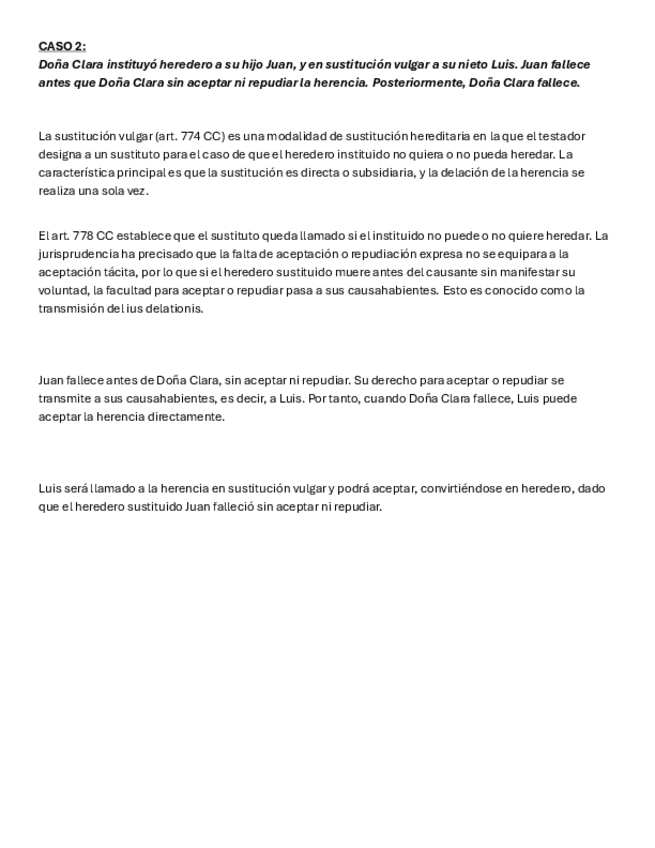 CASO 2:
Doña Clara instituyó heredero a su hijo Juan, y en sustitución vulgar a su nieto Luis. Juan fallece antes que Doña Clara sin aceptar ni repudiar la herencia. Posteriormente, Doña Clara fallece.

La sustitución vulgar (art. 774 CC) es una modalidad de sustitución hereditaria en la que el testador designa a un sustituto para el caso de que el heredero instituido no quiera o no pueda heredar. La característica principal es que la sustitución es directa o subsidiaria, y la delación de la herencia se realiza una sola vez.

El art. 778 CC establece que el sustituto queda llamado si el instituido no puede o no quiere heredar. La jurisprudencia ha precisado que la falta de aceptación o repudiación expresa no se equipara a la aceptación tácita, por lo que si el heredero sustituido muere antes del causante sin manifestar su voluntad, la facultad para aceptar o repudiar pasa a sus causahabientes. Esto es conocido como la transmisión del ius delationis.

Juan fallece antes de Doña Clara, sin aceptar ni repudiar. Su derecho para aceptar o repudiar se transmite a sus causahabientes, es decir, a Luis. Por tanto, cuando Doña Clara fallece, Luis puede aceptar la herencia directamente.

Luis será llamado a la herencia en sustitución vulgar y podrá aceptar, convirtiéndose en heredero, dado que el heredero sustituido Juan falleció sin aceptar ni repudiar.